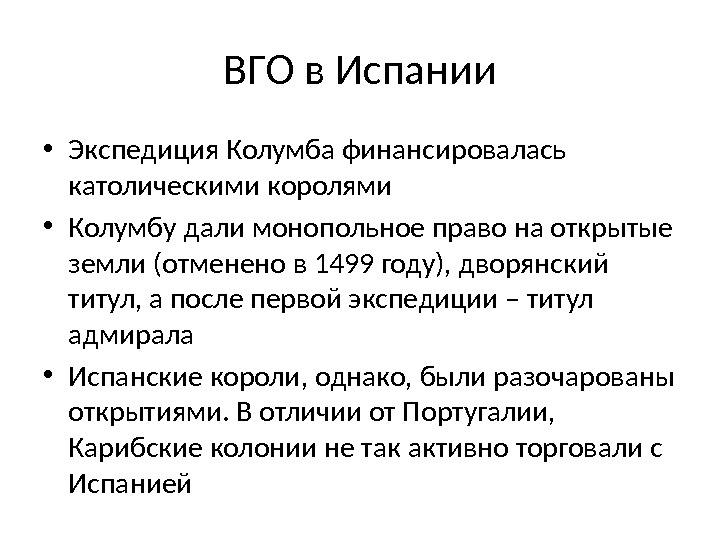 ВГО в Испании

• Экспедиция Колумба финансировалась католическими королями

• Колумбу дали монопольное право на открытые земли (отменено в 1499 году), дворянский титул, а после первой экспедиции – титул адмирала

• Испанские короли, однако, были разочарованы открытиями. В отличии от Португалии, Карибские колонии не так активно торговали с Испанией